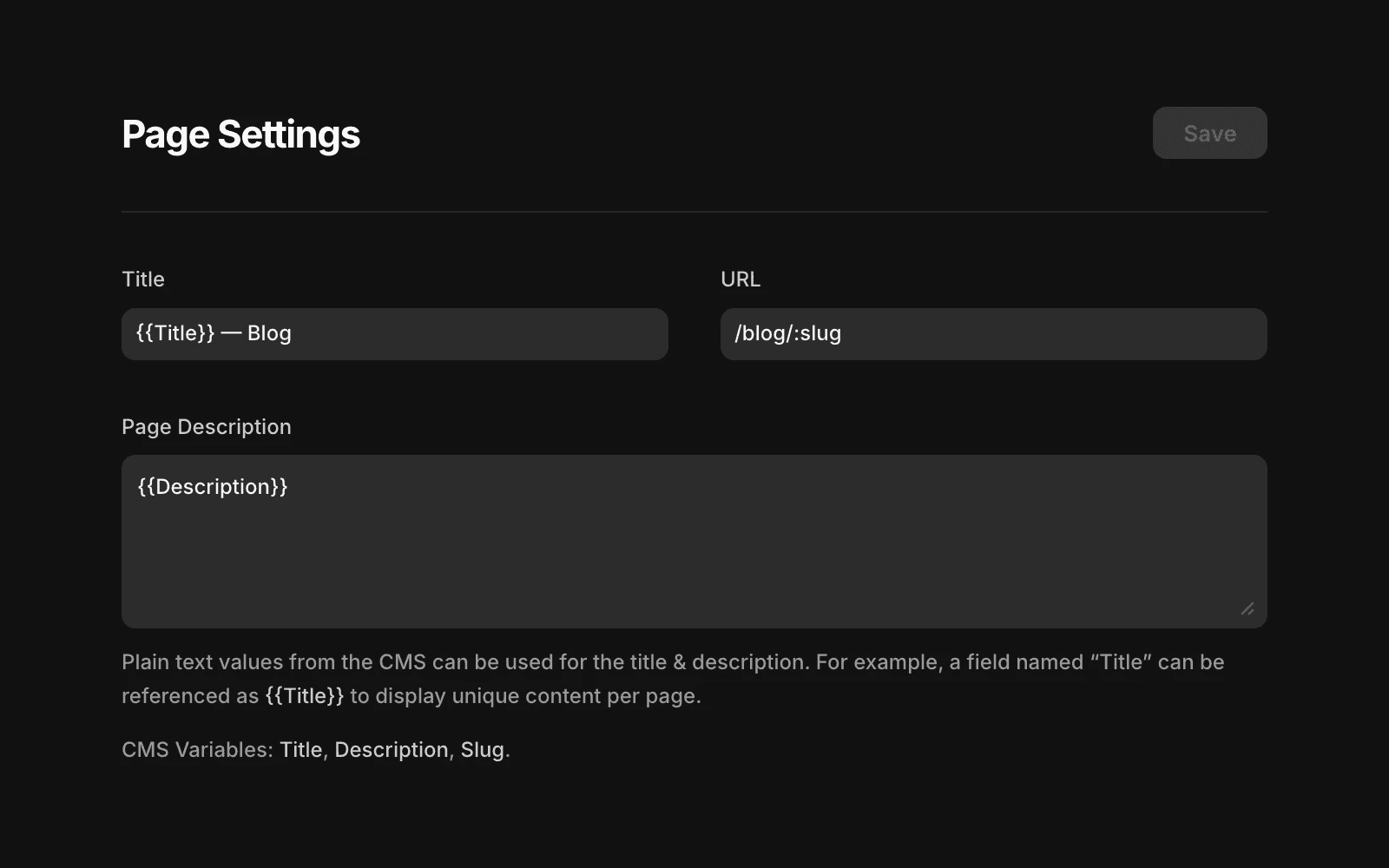 Page Settings

Save

Title

{{Title}} — Blog

URL

/blog/:slug

Page Description

{{Description}}

Plain text values from the CMS can be used for the title & description. For example, a field named “Title” can be referenced as {{Title}} to display unique content per page.

CMS Variables: Title, Description, Slug.